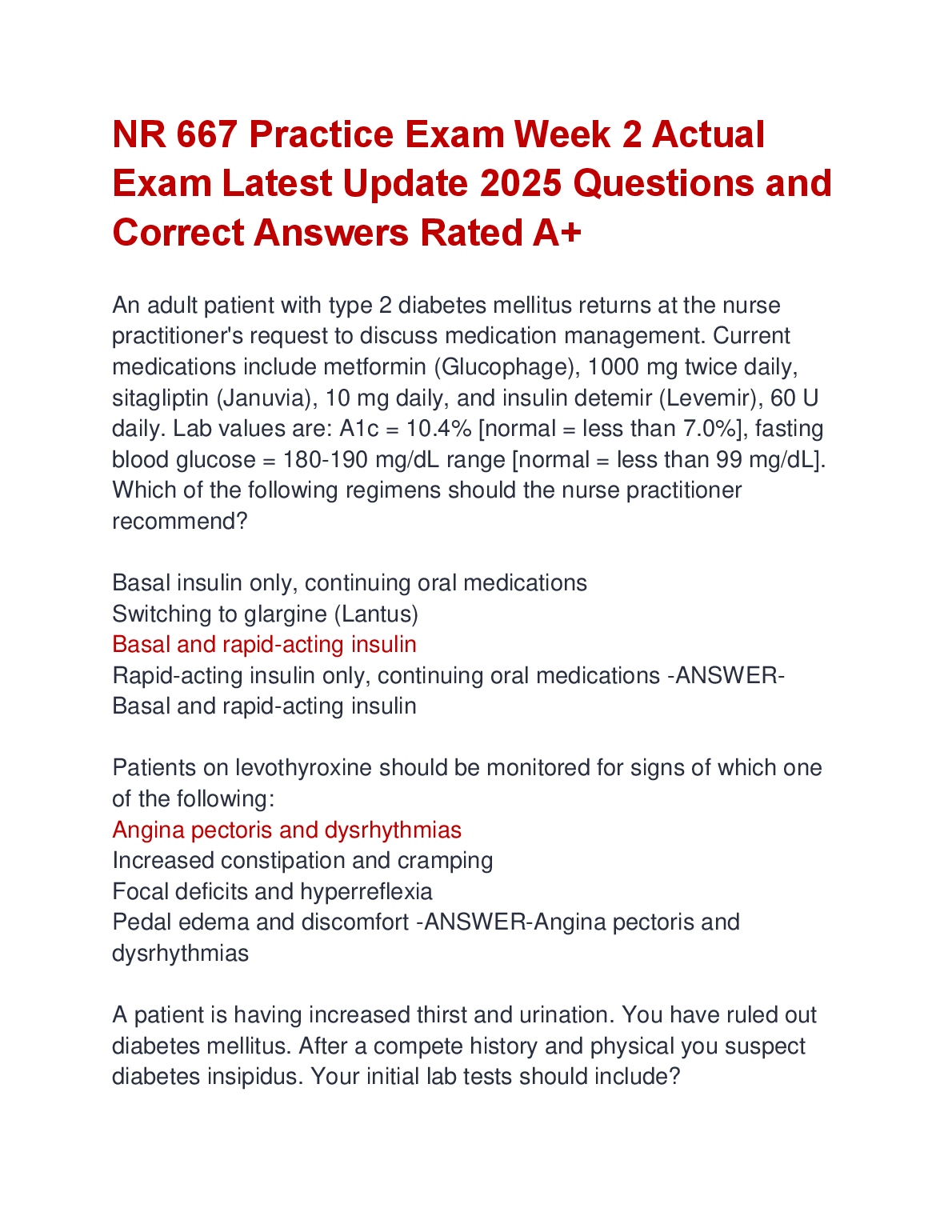 NR 667 Practice Exam Week 2 Actual Exam Latest Update 2025 Questions and Correct Answers Rated A+

An adult patient with type 2 diabetes mellitus returns at the nurse practitioner's request to discuss medication management. Current medications include metformin (Glucophage), 1000 mg twice daily, sitagliptin (Januvia), 10 mg daily, and insulin detemir (Levemir), 60 U daily. Lab values are: A1c = 10.4% [normal = less than 7.0%], fasting blood glucose = 180-190 mg/dL range [normal = less than 99 mg/dL]. Which of the following regimens should the nurse practitioner recommend?

Basal insulin only, continuing oral medications
Switching to glargine (Lantus)
Basal and rapid-acting insulin
Rapid-acting insulin only, continuing oral medications -ANSWER-Basal and rapid-acting insulin

Patients on levothyroxine should be monitored for signs of which one of the following:
Angina pectoris and dysrhythmias
Increased constipation and cramping
Focal deficits and hyperreflexia
Pedal edema and discomfort -ANSWER-Angina pectoris and dysrhythmias

A patient is having increased thirst and urination. You have ruled out diabetes mellitus. After a compete history and physical you suspect diabetes insipidus. Your initial lab tests should include?